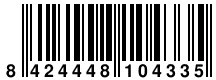 8 424448 104335